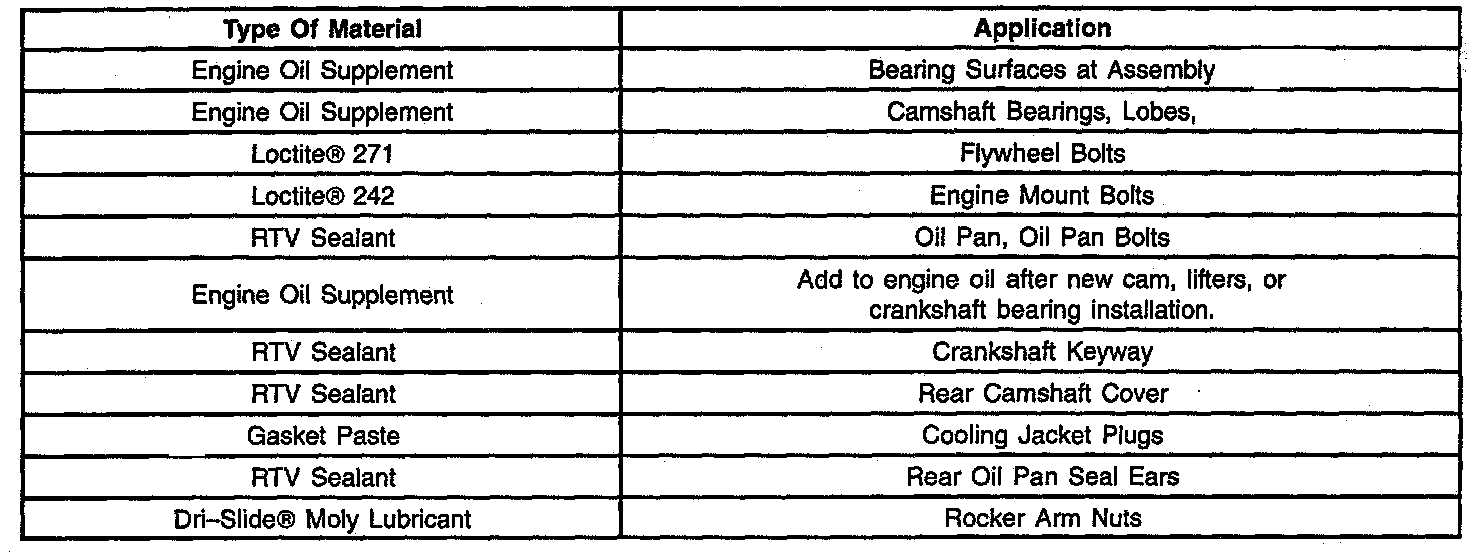 | Type Of Material | Application |
|---|---|
| Engine Oil Supplement | Bearing Surfaces at Assembly |
| Engine Oil Supplement | Camshaft Bearings, Lobes, |
| Loctite® 271 | Flywheel Bolts |
| Loctite® 242 | Engine Mount Bolts |
| RTV Sealant | Oil Pan, Oil Pan Bolts |
| Engine Oil Supplement | Add to engine oil after new cam, lifters, or crankshaft bearing installation. |
| RTV Sealant | Crankshaft Keyway |
| RTV Sealant | Rear Camshaft Cover |
| Gasket Paste | Cooling Jacket Plugs |
| RTV Sealant | Rear Oil Pan Seal Ears |
| Dri–Slide® Moly Lubricant | Rocker Arm Nuts |